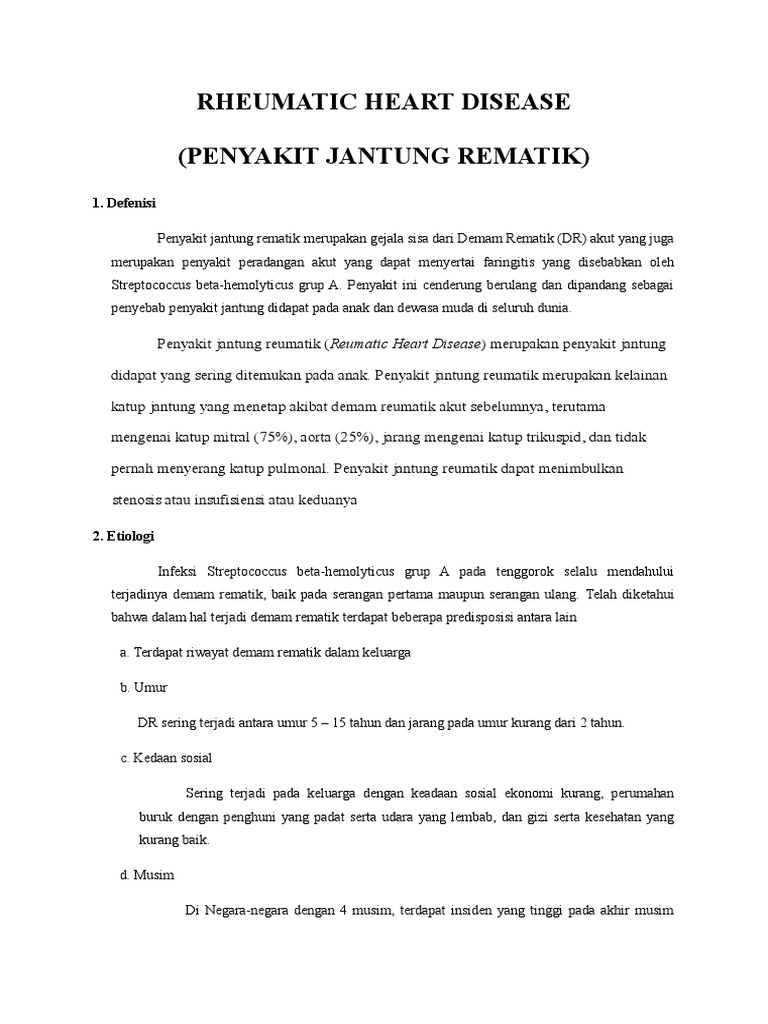 RHEUMATIC HEART DISEASE

(PENYAKIT JANTUNG REMATIK)

1. Defenisi

Penyakit jantung rematik merupakan gejala sisa dari Demam Rematik (DR) akut yang juga merupakan penyakit peradangan akut yang dapat menyertai faringitis yang disebabkan oleh Streptococcus beta-hemolyticus grup A. Penyakit ini cenderung berulang dan dipandang sebagai penyebab penyakit jantung didapat pada anak dan dewasa muda di seluruh dunia.

Penyakit jantung reumatik (Reumatic Heart Disease) merupakan penyakit jantung didapat yang sering ditemukan pada anak. Penyakit jantung reumatik merupakan kelainan katup jantung yang menetap akibat demam reumatik akut sebelumnya, terutama mengenai katup mitral (75%), aorta (25%), jarang mengenai katup trikuspid, dan tidak pernah menyerang katup pulmonal. Penyakit jantung reumatik dapat menimbulkan stenosis atau insufisiensi atau keduanya

2. Etiologi

Infeksi Streptococcus beta-hemolyticus grup A pada tenggorok selalu mendahului terjadinya demam rematik, baik pada serangan pertama maupun serangan ulang. Telah diketahui bahwa dalam hal terjadi demam rematik terdapat beberapa predisposisi antara lain

a. Terdapat riwayat demam rematik dalam keluarga

b. Umur

DR sering terjadi antara umur 5 – 15 tahun dan jarang pada umur kurang dari 2 tahun.

c. Kedaan sosial

Sering terjadi pada keluarga dengan keadaan sosial ekonomi kurang, perumahan buruk dengan penghuni yang padat serta udara yang lembab, dan gizi serta kesehatan yang kurang baik.

d. Musim

Di Negara-negara dengan 4 musim, terdapat insiden yang tinggi pada akhir musim